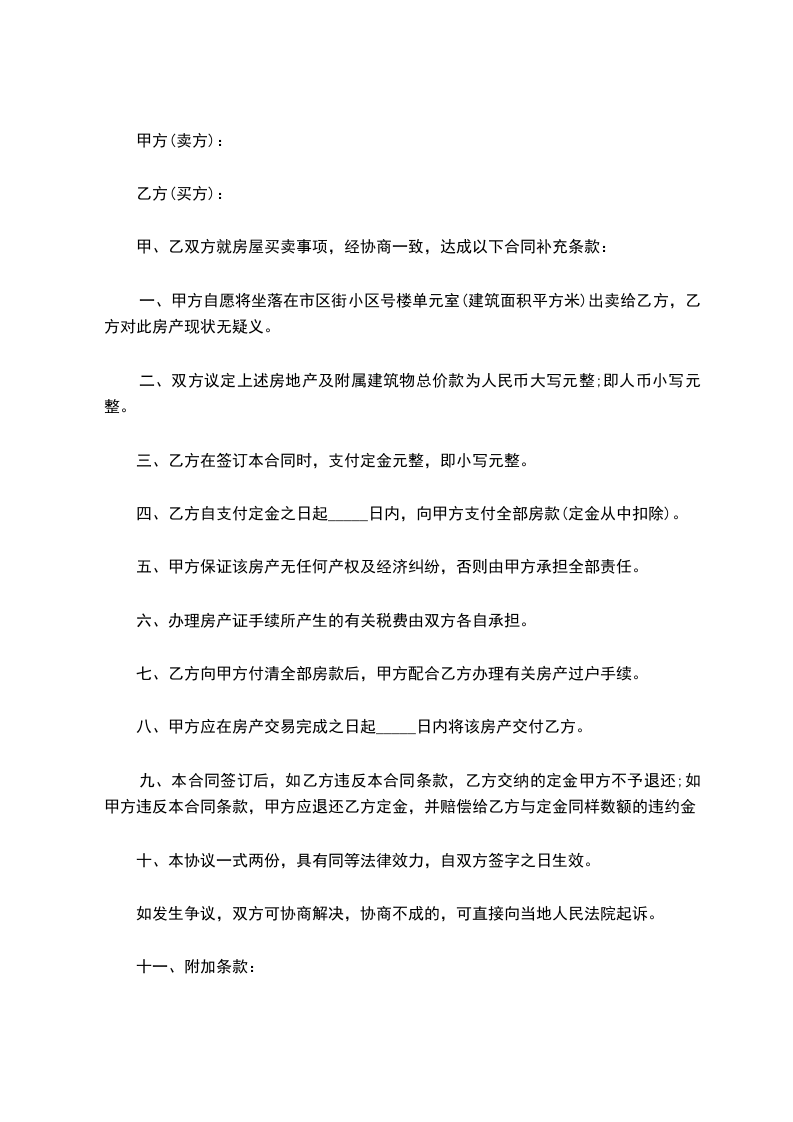 甲方(卖方)：

乙方(买方)：

甲、乙双方就房屋买卖事项，经协商一致，达成以下合同补充条款：

一、甲方自愿将坐落在市区街小区号楼单元室(建筑面积平方米)出卖给乙方，乙方对此房产现状无疑义。

二、双方议定上述房地产及附属建筑物总价款为人民币大写元整;即人币小写元整。

三、乙方在签订本合同时，支付定金元整，即小写元整。

四、乙方自支付定金之日起_____日内，向甲方支付全部房款(定金从中扣除)。

五、甲方保证该房产无任何产权及经济纠纷，否则由甲方承担全部责任。

六、办理房产证手续所产生的有关税费由双方各自承担。

七、乙方向甲方付清全部房款后，甲方配合乙方办理有关房产过户手续。

八、甲方应在房产交易完成之日起_____日内将该房产交付乙方。

九、本合同签订后，如乙方违反本合同条款，乙方交纳的定金甲方不予退还;如甲方违反本合同条款，甲方应退还乙方定金，并赔偿给乙方与定金同样数额的违约金

十、本协议一式两份，具有同等法律效力，自双方签字之日生效。

如发生争议，双方可协商解决，协商不成的，可直接向当地人民法院起诉。

十一、附加条款：